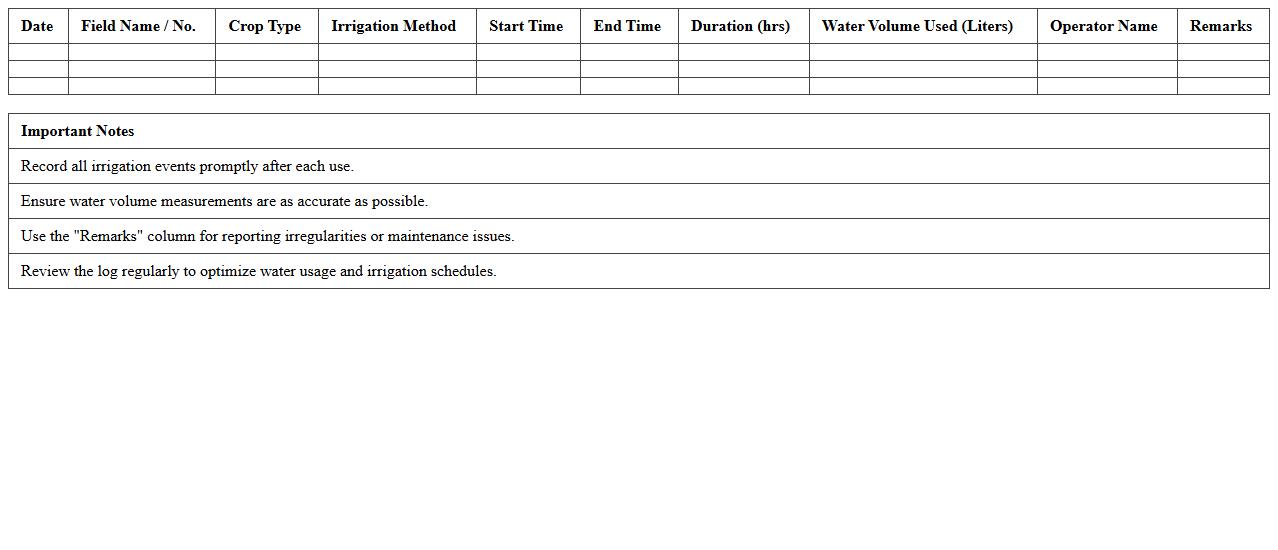 | Date | Field Name / No. | Crop Type | Irrigation Method | Start Time | End Time | Duration (hrs) | Water Volume Used (Liters) | Operator Name | Remarks |
|---|---|---|---|---|---|---|---|---|---|
| | | | | | | | | | |
| | | | | | | | | | |
| | | | | | | | | | |

| Important Notes |
|---|
| Record all irrigation events promptly after each use. |
| Ensure water volume measurements are as accurate as possible. |
| Use the "Remarks" column for reporting irregularities or maintenance issues. |
| Review the log regularly to optimize water usage and irrigation schedules. |